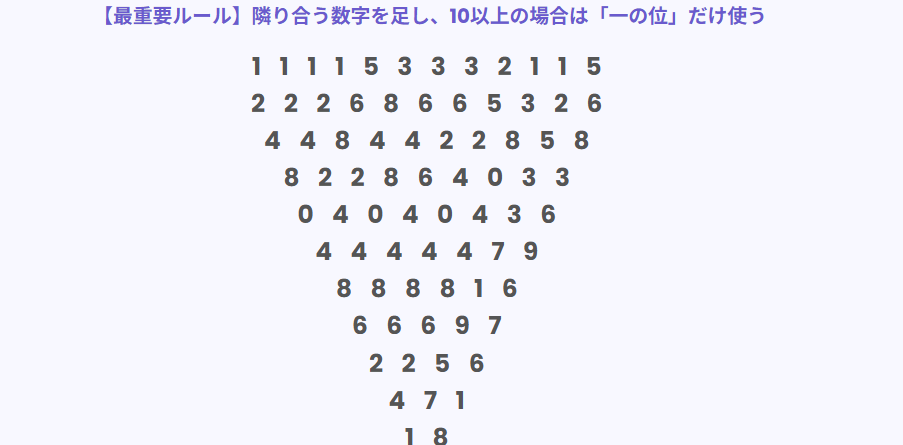 【最重要ルール】隣り合う数字を足し、10以上の場合は「一の位」だけ使う

1 1 1 1 5 3 3 3 2 1 1 5
2 2 2 6 8 6 6 5 3 2 6
4 4 8 4 4 2 2 8 5 8
8 2 2 8 6 4 0 3 3
0 4 0 4 0 4 3 6
4 4 4 4 4 7 9
8 8 8 8 1 6
6 6 6 9 7
2 2 5 6
4 7 1
1 8